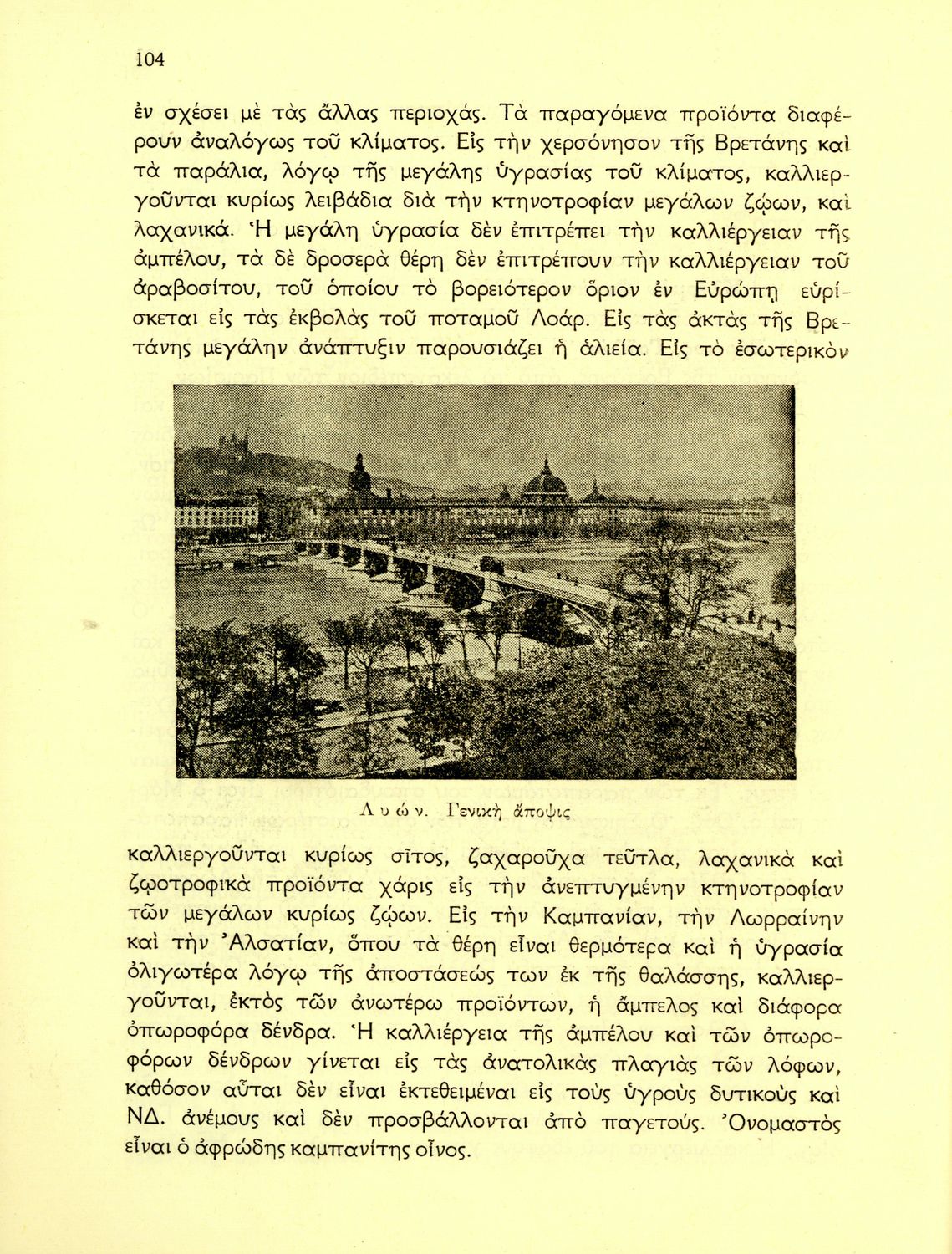 104

ἐν σχέσει μὲ τὰς ἄλλας περιοχάς. Τὰ παραγόμενα προϊόντα διαφέρουν ἀναλόγως τοῦ κλίματος. Εἰς τὴν χερσόνησον τῆς Βρετάνης καὶ τὰ παράλια, λόγῳ τῆς μεγάλης ὑγρασίας τοῦ κλίματος, καλλιεργοῦνται κυρίως λειβάδια διὰ τὴν κτηνοτροφίαν μεγάλων ζῴων, καὶ λαχανικά. Ἡ μεγάλη ὑγρασία δὲν ἐπιτρέπει τὴν καλλιέργειαν τῆς ἀμπέλου, τὰ δὲ δροσερὰ θέρη δὲν ἐπιτρέπουν τὴν καλλιέργειαν τοῦ ἀραβοσίτου, τοῦ ὁποίου τὸ βορειότερον ὅριον ἐν Εὐρώπῃ εὑρίσκεται εἰς τὰς ἐκβολὰς τοῦ ποταμοῦ Λοάρ. Εἰς τὰς ἀκτὰς τῆς Βρετάνης μεγάλην ἀνάπτυξιν παρουσιάζει ἡ ἁλιεία. Εἰς τὸ ἐσωτερικὸν

Λυών. Γενικὴ ἄποψις

καλλιεργοῦνται κυρίως σῖτος, ζαχαροῦχα τεῦτλα, λαχανικὰ καὶ ζῳοτροφικὰ προϊόντα χάρις εἰς τὴν ἀνεπτυγμένην κτηνοτροφίαν τῶν μεγάλων κυρίως ζῴων. Εἰς τὴν Καμπανίαν, τὴν Λωρραίνην καὶ τὴν Ἀλσατίαν, ὅπου τὰ θέρη εἶναι θερμότερα καὶ ἡ ὑγρασία ὀλιγωτέρα λόγῳ τῆς ἀποστάσεώς των ἐκ τῆς θαλάσσης, καλλιεργοῦνται, ἐκτὸς τῶν ἀνωτέρω προϊόντων, ἡ ἄμπελος καὶ διάφορα ὀπωροφόρα δένδρα. Ἡ καλλιέργεια τῆς ἀμπέλου καὶ τῶν ὀπωροφόρων δένδρων γίνεται εἰς τὰς ἀνατολικὰς πλαγιὰς τῶν λόφων, καθόσον αὗται δὲν εἶναι ἐκτεθειμέναι εἰς τοὺς ὑγροὺς δυτικοὺς καὶ ΝΔ. ἀνέμους καὶ δὲν προσβάλλονται ἀπὸ παγετούς. Ὀνομαστὸς εἶναι ὁ ἀφρώδης καμπανίτης οἶνος.